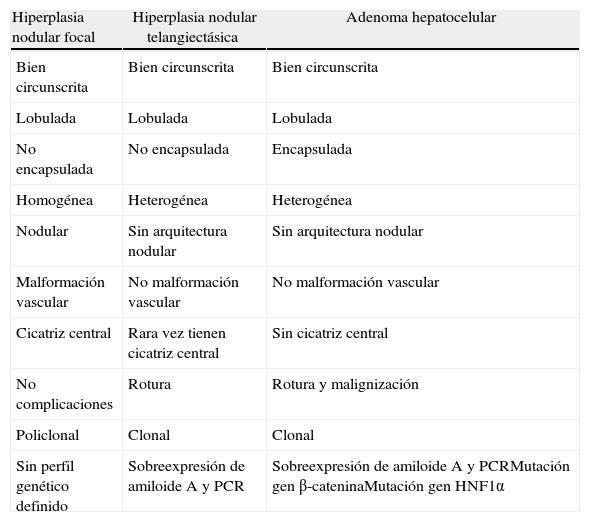 | Hiperplasia nodular focal | Hiperplasia nodular telangiectásica | Adenoma hepatocelular |
|---|---|---|
| Bien circunscrita | Bien circunscrita | Bien circunscrita |
| Lobulada | Lobulada | Lobulada |
| No encapsulada | No encapsulada | Encapsulada |
| Homogénea | Heterogénea | Heterogénea |
| Nodular | Sin arquitectura nodular | Sin arquitectura nodular |
| Malformación vascular | No malformación vascular | No malformación vascular |
| Cicatriz central | Rara vez tienen cicatriz central | Sin cicatriz central |
| No complicaciones | Rotura | Rotura y malignización |
| Policlonal | Clonal | Clonal |
| Sin perfil genético definido | Sobreexpresión de amiloide A y PCR | Sobreexpresión de amiloide A y PCRMutación gen β-cateninaMutación gen HNF1α |